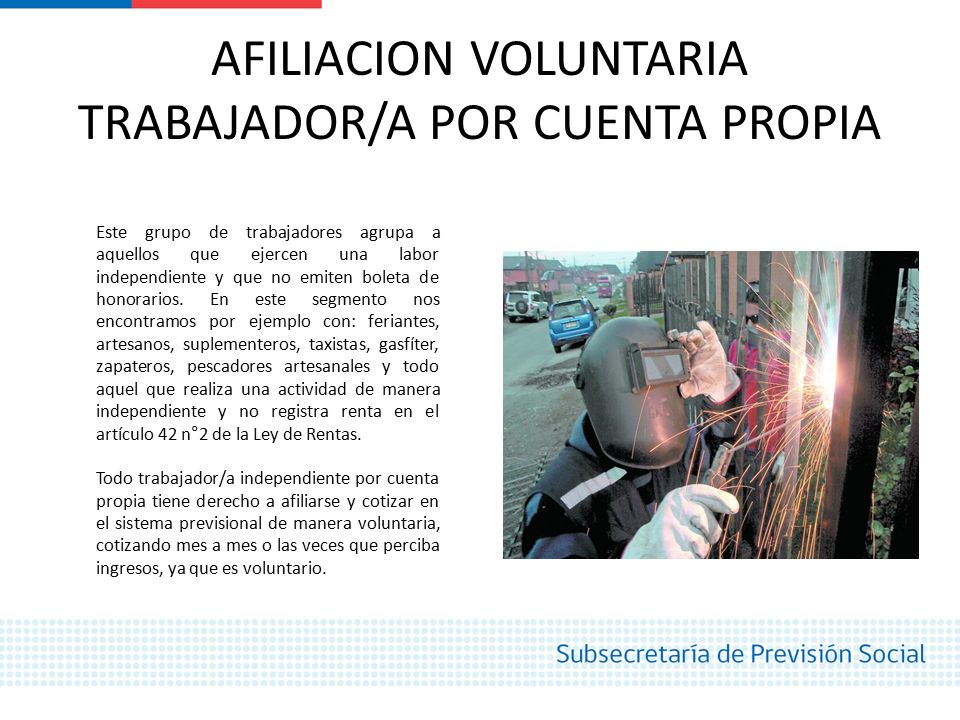 AFILIACION VOLUNTARIA TRABAJADOR/A POR CUENTA PROPIA

Este grupo de trabajadores agrupa a aquellos que ejercen una labor independiente y que no emiten boleta de honorarios. En este segmento nos encontramos por ejemplo con: feriantes, artesanos, suplementeros, taxistas, gasfíter, zapateros, pescadores artesanales y todo aquel que realiza una actividad de manera independiente y no registra renta en el artículo 42 n°2 de la Ley de Rentas.

Todo trabajador/a independiente por cuenta propia tiene derecho a afiliarse y cotizar en el sistema previsional de manera voluntaria, cotizando mes a mes o las veces que perciba ingresos, ya que es voluntario.

Subsecretaría de Previsión Social